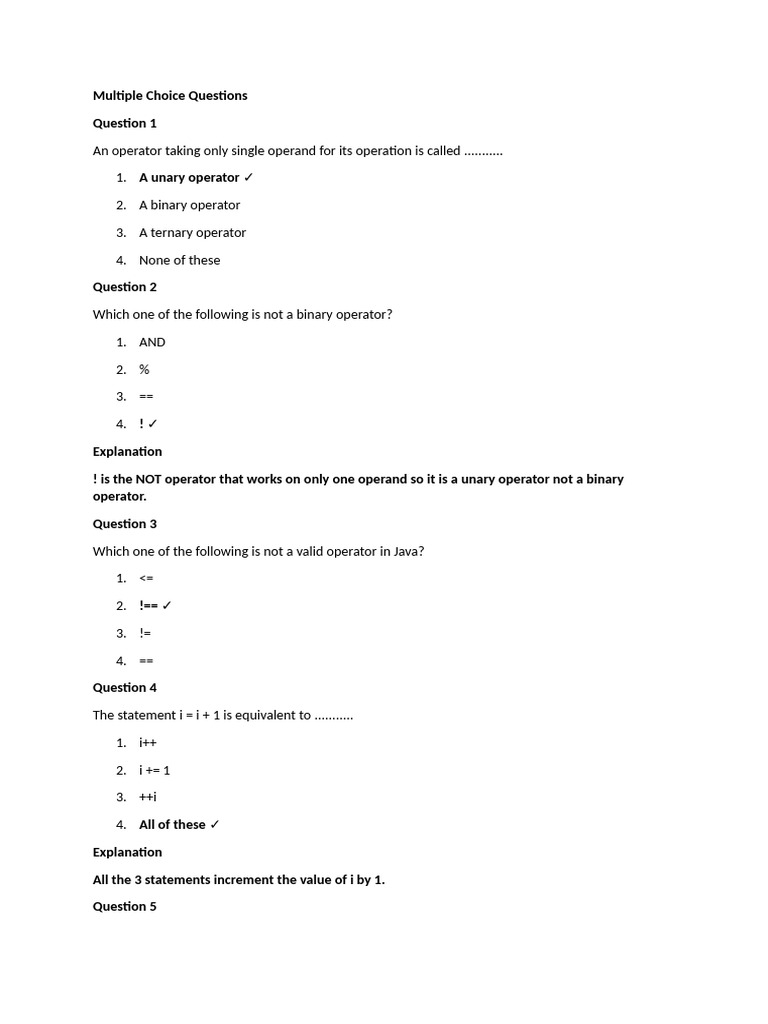 Multiple Choice Questions

Question 1

An operator taking only single operand for its operation is called ...........

1. A unary operator ✓
2. A binary operator
3. A ternary operator
4. None of these

Question 2

Which one of the following is not a binary operator?

1. AND
2. %
3. ==
4. ! ✓

Explanation

! is the NOT operator that works on only one operand so it is a unary operator not a binary operator.

Question 3

Which one of the following is not a valid operator in Java?

1. <=
2. !== ✓
3. !=
4. ==

Question 4

The statement i = i + 1 is equivalent to ...........

1. i++
2. i += 1
3. ++i
4. All of these ✓

Explanation

All the 3 statements increment the value of i by 1.

Question 5